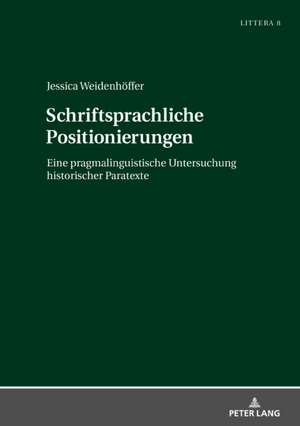 LITTERA 8

Jessica Weidenhöffer

Schriftsprachliche Positionierungen

Eine pragmalinguistische Untersuchung historischer Paratexte

PETER LANG